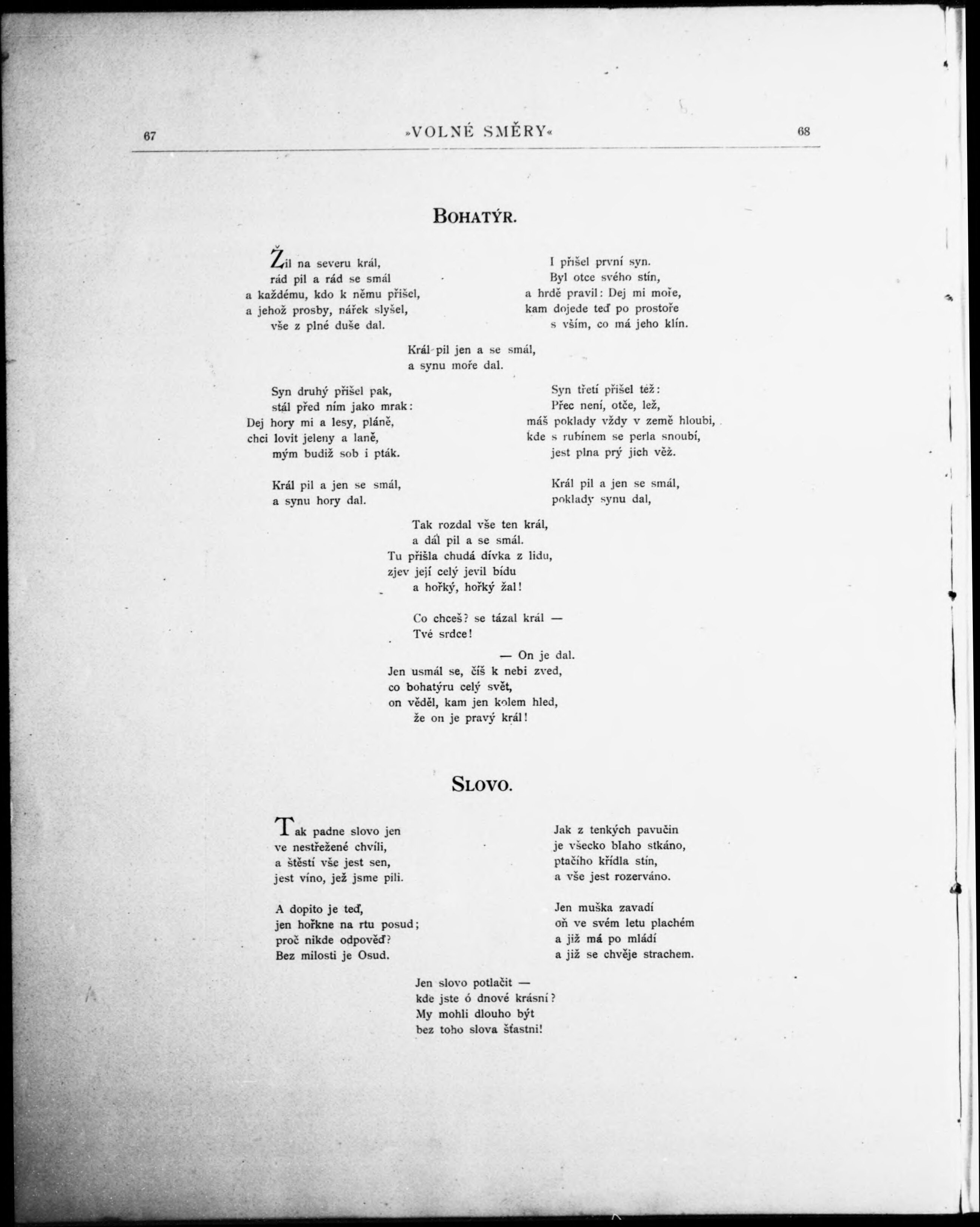 67 »VOLNÉ SMĚRY« 68

BOHATÝR.

Žil na severu král,
rád pil a rád se smál
a každému, kdo k němu přišel,
a jehož prosby, nářek slyšel,
vše z plné duše dal.

I přišel první syn.
Byl otce svého stín,
a hrdě pravil: Dej mi moře,
kam dojede teď po prostoře
s vším, co má jeho klín.

Král pil jen a se smál,
a synu moře dal.

Syn druhý přišel pak,
stál před ním jako mrak:
Dej hory mi a lesy, pláně,
chci lovit jeleny a laně,
mým budiž sob i pták.

Král pil a jen se smál,
a synu hory dal.

Syn třetí přišel též:
Přec není, otče, lež,
máš poklady vždy v země hloubi,
kde s rubínem se perla snoubí,
jest plna prý jich věž.

Král pil a jen se smál,
poklady synu dal,

Tak rozdal vše ten král,
a dál pil a se smál.
Tu přišla chudá dívka z lidu,
zjev její celý jevil bídu
a hořký, hořký žal!

Co chceš? se tázal král —
Tvé srdce!

— On je dal.
Jen usmál se, číš k nebi zved,
co bohatýru celý svět,
on věděl, kam jen kolem hled,
že on je pravý král!

SLOVO.

Tak padne slovo jen
ve nestřežené chvíli,
a štěstí vše jest sen,
jest víno, jež jsme pili.

A dopito je teď,
jen hořkne na rtu posud;
proč nikde odpověď?
Bez milosti je Osud.

Jak z tenkých pavučin
je všecko blaho stkáno,
ptačího křídla stín,
a vše jest rozerváno.

Jen muška zavadí
oň ve svém letu plachém
a již má po mládí
a již se chvěje strachem.

Jen slovo potlačit —
kde jste ó dnové krásní?
My mohli dlouho být
bez toho slova šťastni!